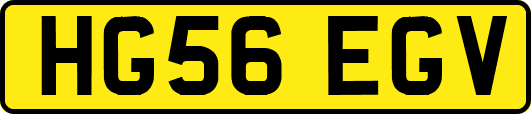 HG56 EGV